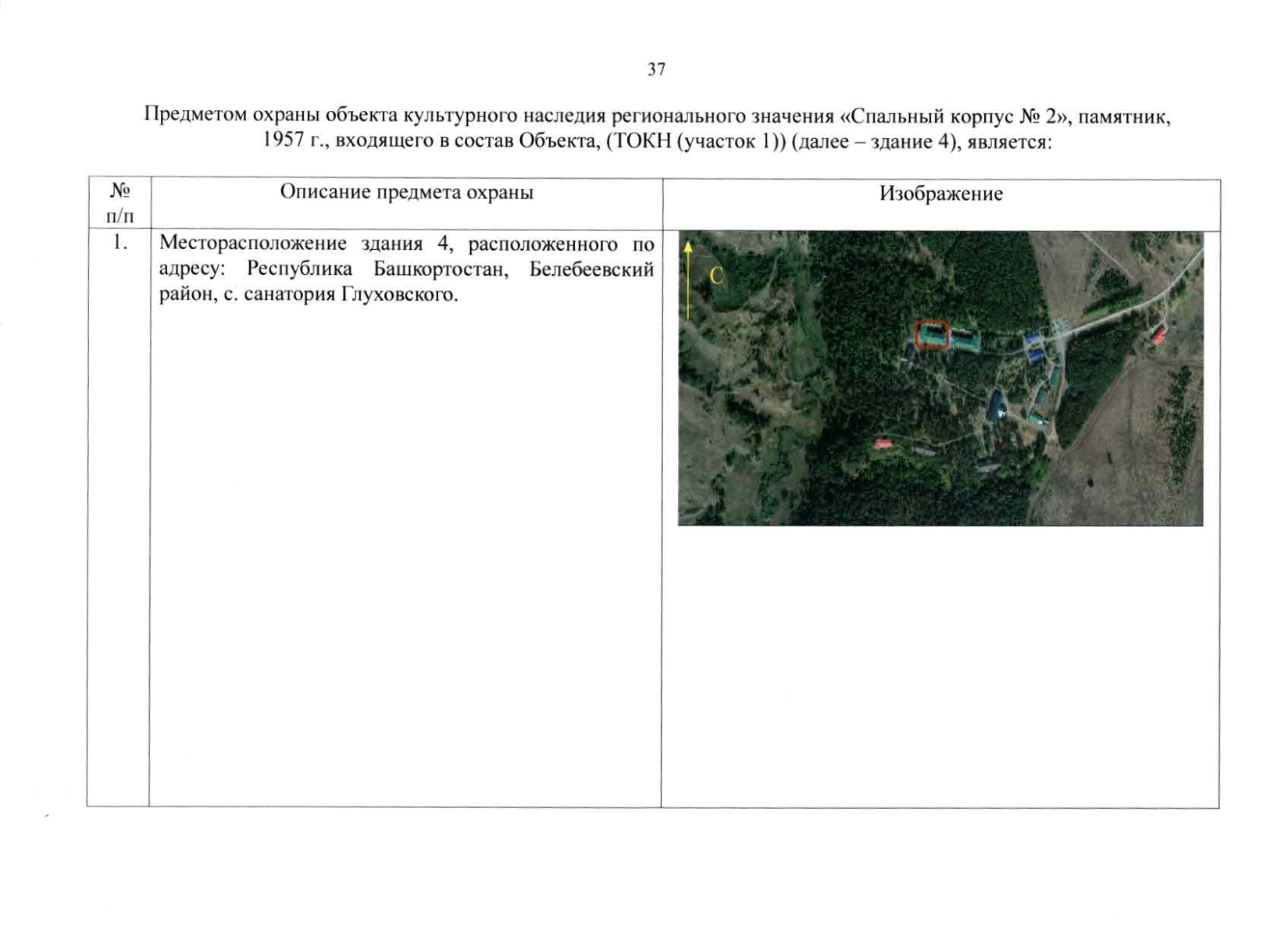 37

Предметом охраны объекта культурного наследия регионального значения «Спальный корпус № 2», памятник, 1957 г., входящего в состав Объекта, (ТОКН (участок 1)) (далее – здание 4), является:

| № п/п | Описание предмета охраны | Изображение |
|---|---|---|
| 1. | Месторасположение здания 4, расположенного по адресу: Республика Башкортостан, Белебеевский район, с. санатория Глуховского. | С |